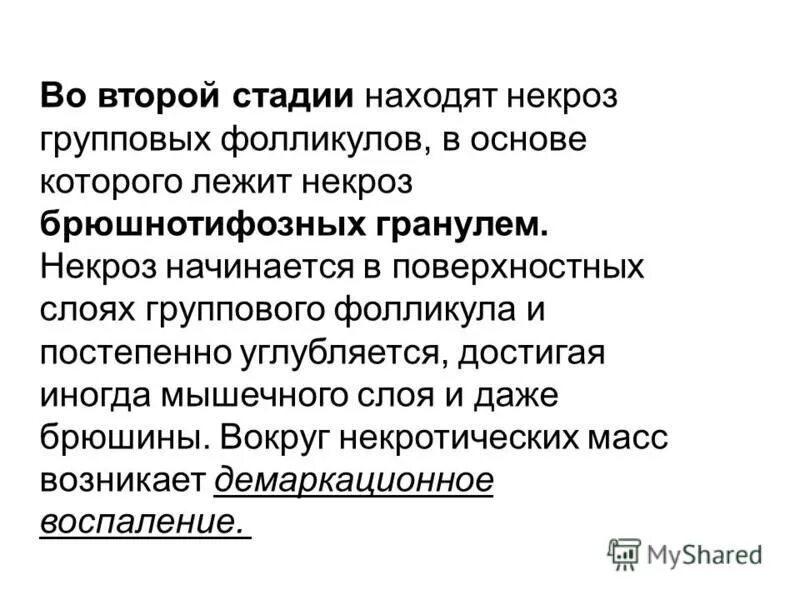 Во второй стадии находят некроз групповых фолликулов, в основе которого лежит некроз брюшнотифозных гранулем. Некроз начинается в поверхностных слоях группового фолликула и постепенно углубляется, достигая иногда мышечного слоя и даже брюшины. Вокруг некротических масс возникает демаркационное воспаление.

MyShared